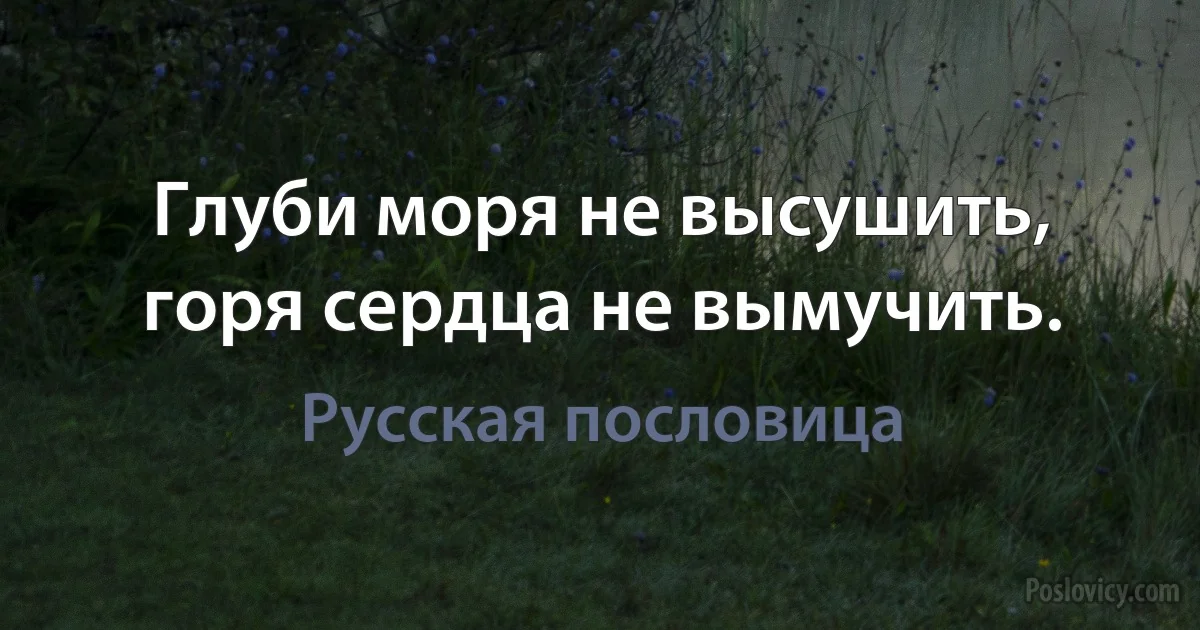 Глуби моря не высушить, горя сердца не вымучить.

Русская пословица

Poslovicy.com